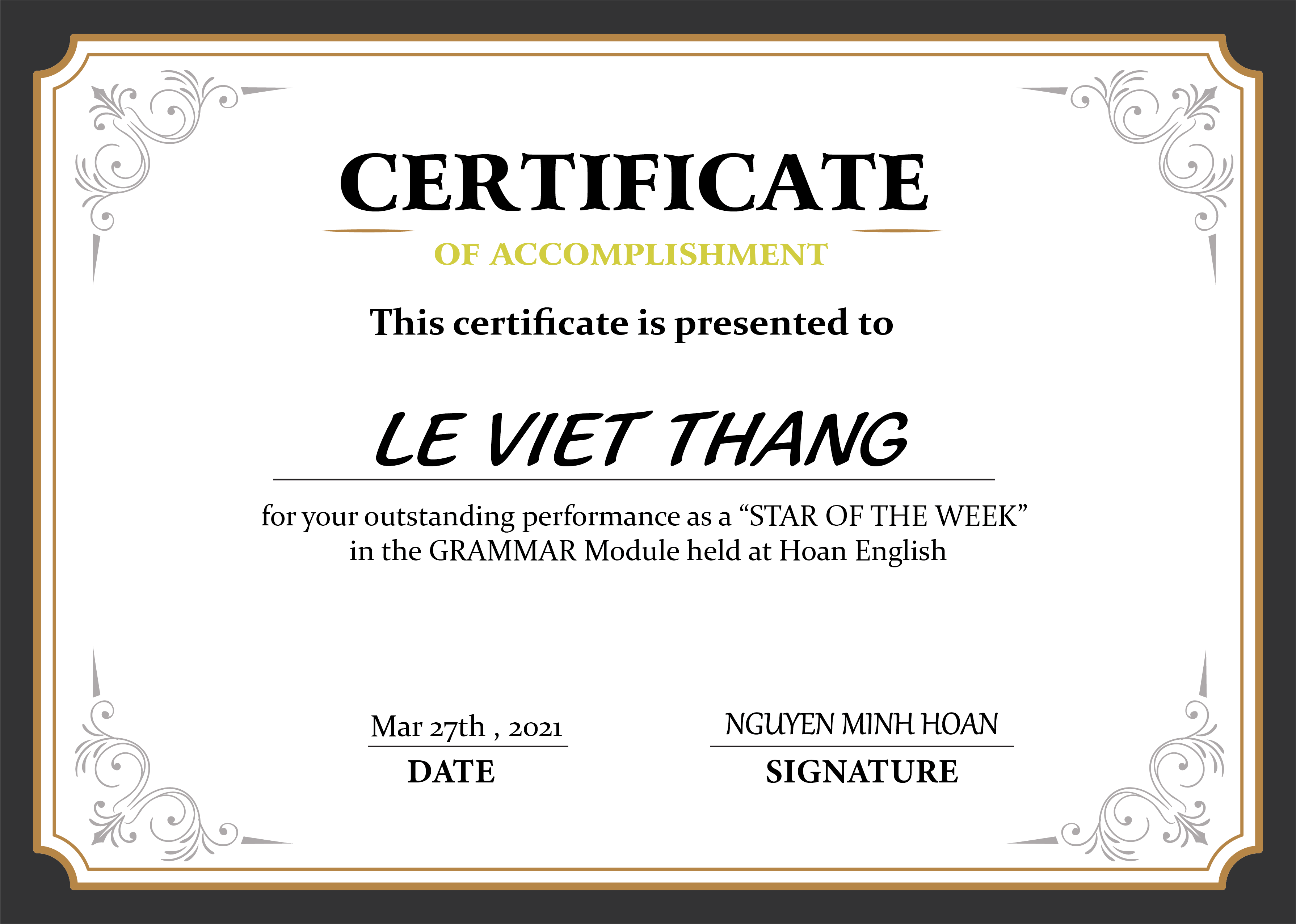 CERTIFICATE

OF ACCOMPLISHMENT

This certificate is presented to

LE VIET THANG

for your outstanding performance as a "STAR OF THE WEEK" in the GRAMMAR Module held at Hoan English

Mar 27th , 2021
DATE

NGUYEN MINH HOAN
SIGNATURE